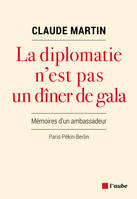 CLAUDE MARTIN

La diplomatie n'est pas un dîner de gala

Mémoires d'un ambassadeur

Paris-Pékin-Berlin

l'aube